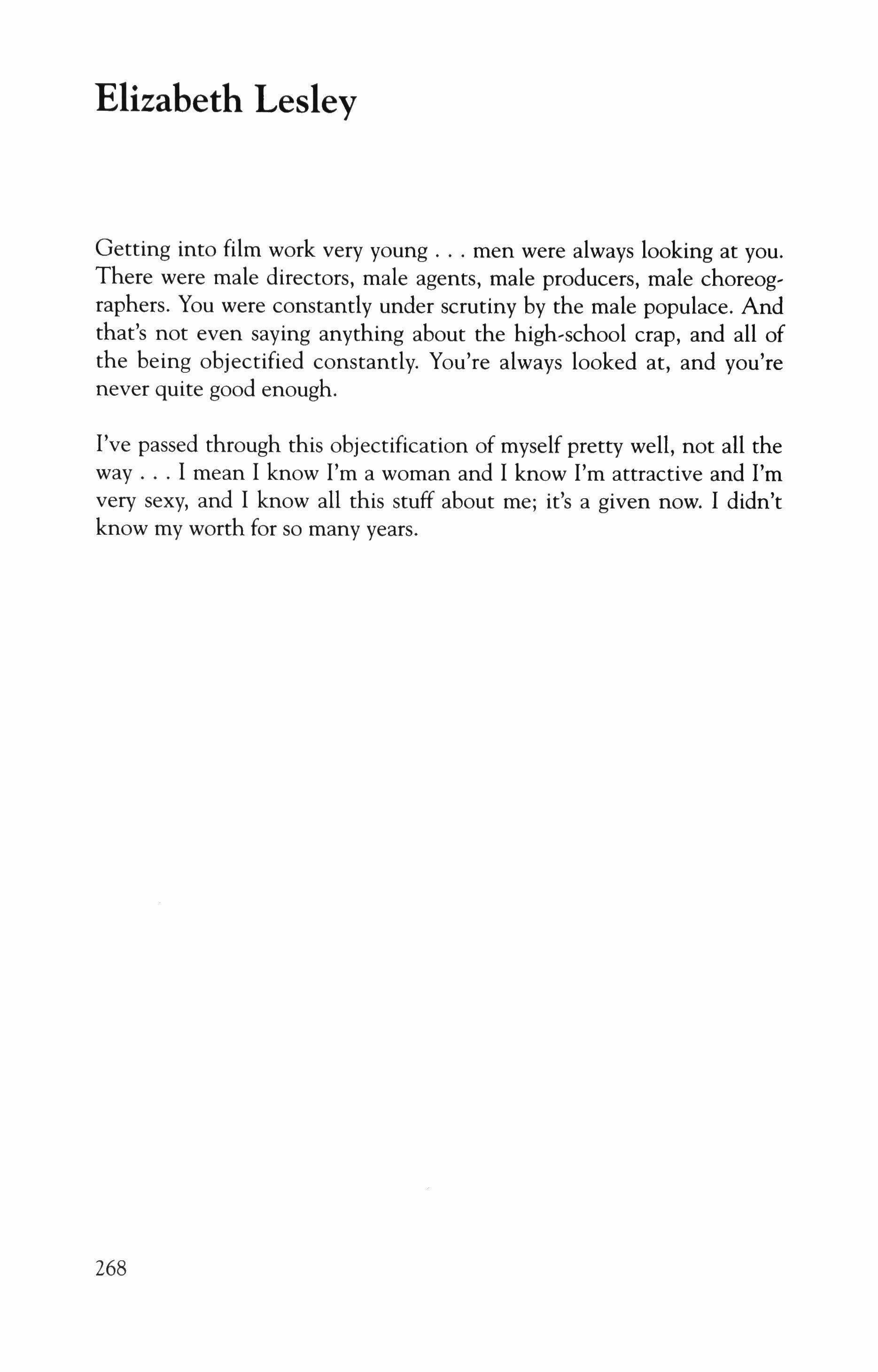 Elizabeth Lesley

Getting into film work very young . . . men were always looking at you. There were male directors, male agents, male producers, male choreographers. You were constantly under scrutiny by the male populace. And that's not even saying anything about the high-school crap, and all of the being objectified constantly. You're always looked at, and you're never quite good enough.

I've passed through this objectification of myself pretty well, not all the way . . . I mean I know I'm a woman and I know I'm attractive and I'm very sexy, and I know all this stuff about me; it's a given now. I didn't know my worth for so many years.

268